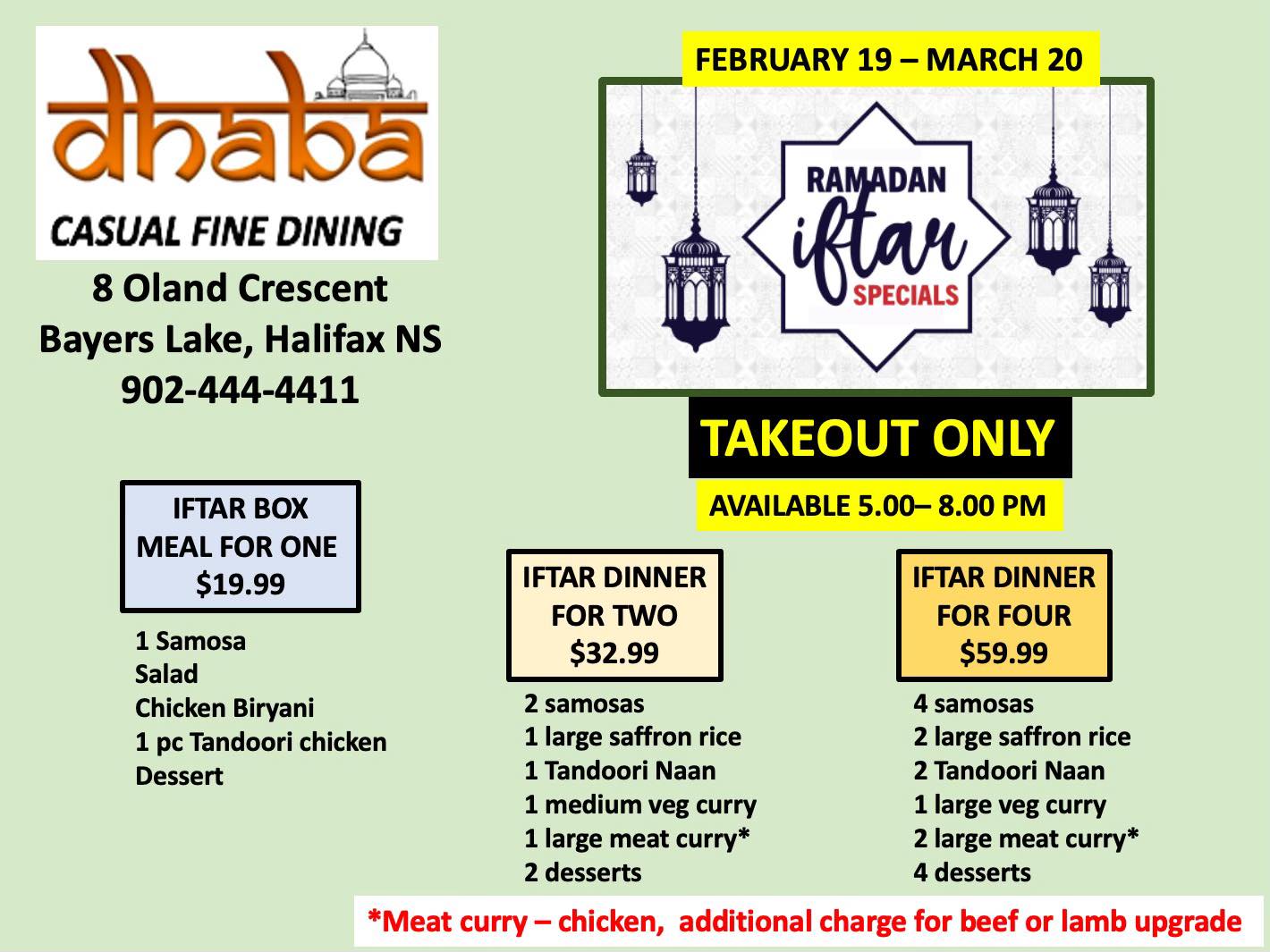 dhaba
CASUAL FINE DINING

8 Oland Crescent
Bayers Lake, Halifax NS
902-444-4411

FEBRUARY 19 – MARCH 20

RAMADAN
iftar
SPECIALS

TAKEOUT ONLY

AVAILABLE 5.00– 8.00 PM

IFTAR BOX
MEAL FOR ONE
$19.99

1 Samosa
Salad
Chicken Biryani
1 pc Tandoori chicken
Dessert

IFTAR DINNER
FOR TWO
$32.99

2 samosas
1 large saffron rice
1 Tandoori Naan
1 medium veg curry
1 large meat curry*
2 desserts

IFTAR DINNER
FOR FOUR
$59.99

4 samosas
2 large saffron rice
2 Tandoori Naan
1 large veg curry
2 large meat curry*
4 desserts

*Meat curry – chicken, additional charge for beef or lamb upgrade